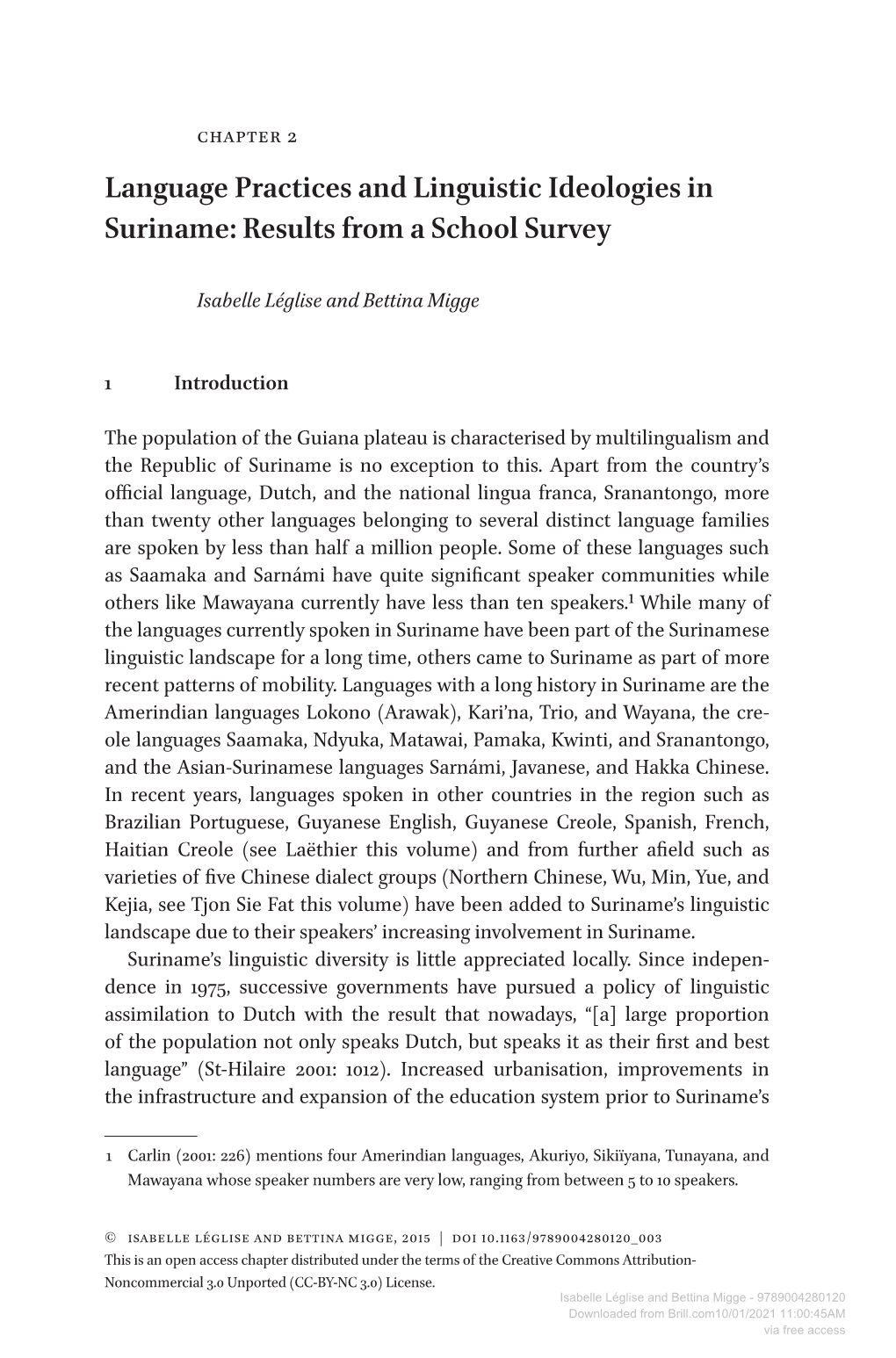 CHAPTER 2

Language Practices and Linguistic Ideologies in Suriname: Results from a School Survey

Isabelle Léglise and Bettina Migge

1 Introduction

The population of the Guiana plateau is characterised by multilingualism and the Republic of Suriname is no exception to this. Apart from the country's official language, Dutch, and the national lingua franca, Sranantongo, more than twenty other languages belonging to several distinct language families are spoken by less than half a million people. Some of these languages such as Saamaka and Sarnámi have quite significant speaker communities while others like Mawayana currently have less than ten speakers.$^1$ While many of the languages currently spoken in Suriname have been part of the Surinamese linguistic landscape for a long time, others came to Suriname as part of more recent patterns of mobility. Languages with a long history in Suriname are the Amerindian languages Lokono (Arawak), Kari'na, Trio, and Wayana, the creole languages Saamaka, Ndyuka, Matawai, Pamaka, Kwinti, and Sranantongo, and the Asian-Surinamese languages Sarnámi, Javanese, and Hakka Chinese. In recent years, languages spoken in other countries in the region such as Brazilian Portuguese, Guyanese English, Guyanese Creole, Spanish, French, Haitian Creole (see Laëthier this volume) and from further afield such as varieties of five Chinese dialect groups (Northern Chinese, Wu, Min, Yue, and Kejia, see Tjon Sie Fat this volume) have been added to Suriname's linguistic landscape due to their speakers' increasing involvement in Suriname.

Suriname's linguistic diversity is little appreciated locally. Since independence in 1975, successive governments have pursued a policy of linguistic assimilation to Dutch with the result that nowadays, "[a] large proportion of the population not only speaks Dutch, but speaks it as their first and best language" (St-Hilaire 2001: 1012). Increased urbanisation, improvements in the infrastructure and expansion of the education system prior to Suriname's

1 Carlin (2001: 226) mentions four Amerindian languages, Akuriyo, Sikiïyana, Tunayana, and Mawayana whose speaker numbers are very low, ranging from between 5 to 10 speakers.

© ISABELLE LÉGLISE AND BETTINA MIGGE, 2015 | DOI 10.1163/9789004280120_003
This is an open access chapter distributed under the terms of the Creative Commons Attribution-Noncommercial 3.0 Unported (CC-BY-NC 3.0) License.

Isabelle Léglise and Bettina Migge - 9789004280120
Downloaded from Brill.com10/01/2021 11:00:45AM
via free access